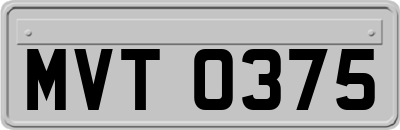 MVT 0375